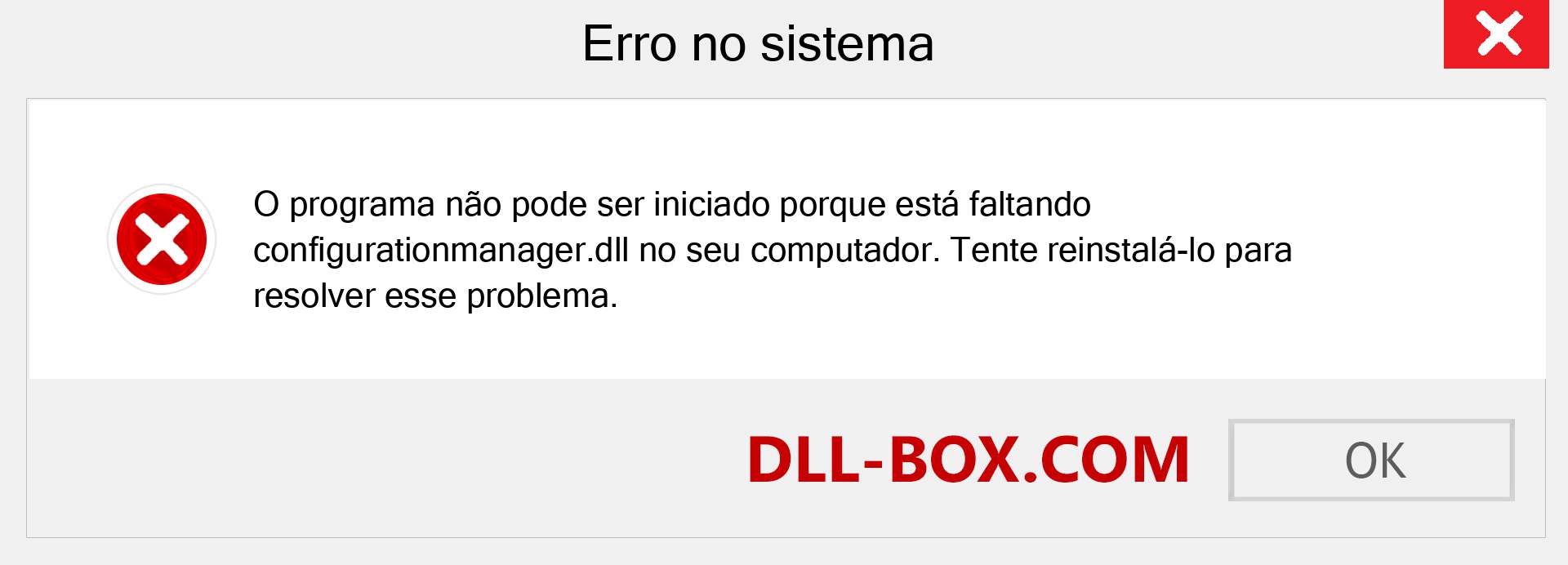 Erro no sistema

O programa não pode ser iniciado porque está faltando configurationmanager.dll no seu computador. Tente reinstalá-lo para resolver esse problema.

DLL-BOX.COM

OK